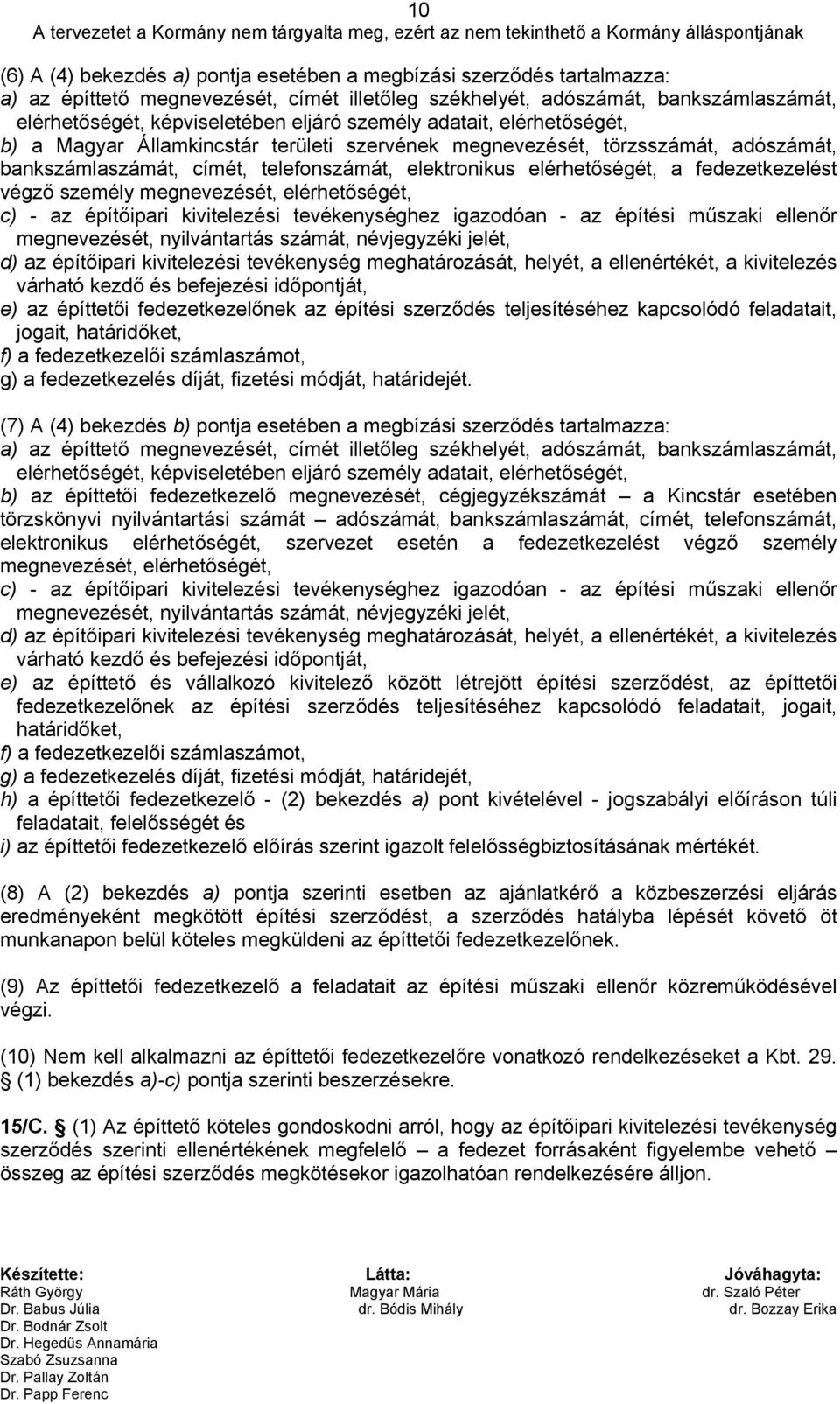 10
A tervezetet a Kormány nem tárgyalta meg, ezért az nem tekinthető a Kormány álláspontjának

(6) A (4) bekezdés a) pontja esetében a megbízási szerződés tartalmazza:
a) az építtető megnevezését, címét illetőleg székhelyét, adószámát, bankszámlaszámát, elérhetőségét, képviseletében eljáró személy adatait, elérhetőségét,
b) a Magyar Államkincstár területi szervének megnevezését, törzsszámát, adószámát, bankszámlaszámát, címét, telefonszámát, elektronikus elérhetőségét, a fedezetkezelést végző személy megnevezését, elérhetőségét,
c) - az építőipari kivitelezési tevékenységhez igazodóan - az építési műszaki ellenőr megnevezését, nyilvántartás számát, névjegyzéki jelét,
d) az építőipari kivitelezési tevékenység meghatározását, helyét, a ellenértékét, a kivitelezés várható kezdő és befejezési időpontját,
e) az építtetői fedezetkezelőnek az építési szerződés teljesítéséhez kapcsolódó feladatait, jogait, határidőket,
f) a fedezetkezelői számlaszámot,
g) a fedezetkezelés díját, fizetési módját, határidejét.

(7) A (4) bekezdés b) pontja esetében a megbízási szerződés tartalmazza:
a) az építtető megnevezését, címét illetőleg székhelyét, adószámát, bankszámlaszámát, elérhetőségét, képviseletében eljáró személy adatait, elérhetőségét,
b) az építtetői fedezetkezelő megnevezését, cégjegyzékszámát – a Kincstár esetében törzskönyvi nyilvántartási számát – adószámát, bankszámlaszámát, címét, telefonszámát, elektronikus elérhetőségét, szervezet esetén a fedezetkezelést végző személy megnevezését, elérhetőségét,
c) - az építőipari kivitelezési tevékenységhez igazodóan - az építési műszaki ellenőr megnevezését, nyilvántartás számát, névjegyzéki jelét,
d) az építőipari kivitelezési tevékenység meghatározását, helyét, a ellenértékét, a kivitelezés várható kezdő és befejezési időpontját,
e) az építtető és vállalkozó kivitelező között létrejött építési szerződést, az építtetői fedezetkezelőnek az építési szerződés teljesítéséhez kapcsolódó feladatait, jogait, határidőket,
f) a fedezetkezelői számlaszámot,
g) a fedezetkezelés díját, fizetési módját, határidejét,
h) a építtetői fedezetkezelő - (2) bekezdés a) pont kivételével - jogszabályi előíráson túli feladatait, felelősségét és
i) az építtetői fedezetkezelő előírás szerint igazolt felelősségbiztosításának mértékét.

(8) A (2) bekezdés a) pontja szerinti esetben az ajánlatkérő a közbeszerzési eljárás eredményeként megkötött építési szerződést, a szerződés hatályba lépését követő öt munkanapon belül köteles megküldeni az építtetői fedezetkezelőnek.

(9) Az építtetői fedezetkezelő a feladatait az építési műszaki ellenőr közreműködésével végzi.

(10) Nem kell alkalmazni az építtetői fedezetkezelőre vonatkozó rendelkezéseket a Kbt. 29. § (1) bekezdés a)-c) pontja szerinti beszerzésekre.

15/C. § (1) Az építtető köteles gondoskodni arról, hogy az építőipari kivitelezési tevékenység szerződés szerinti ellenértékének megfelelő – a fedezet forrásaként figyelembe vehető – összeg az építési szerződés megkötésekor igazolhatóan rendelkezésére álljon.

Készítette:
Ráth György
Dr. Babus Júlia
Dr. Bodnár Zsolt
Dr. Hegedűs Annamária
Szabó Zsuzsanna
Dr. Pallay Zoltán
Dr. Papp Ferenc

Látta:
Magyar Mária
dr. Bódis Mihály

Jóváhagyta:
dr. Szaló Péter
dr. Bozzay Erika